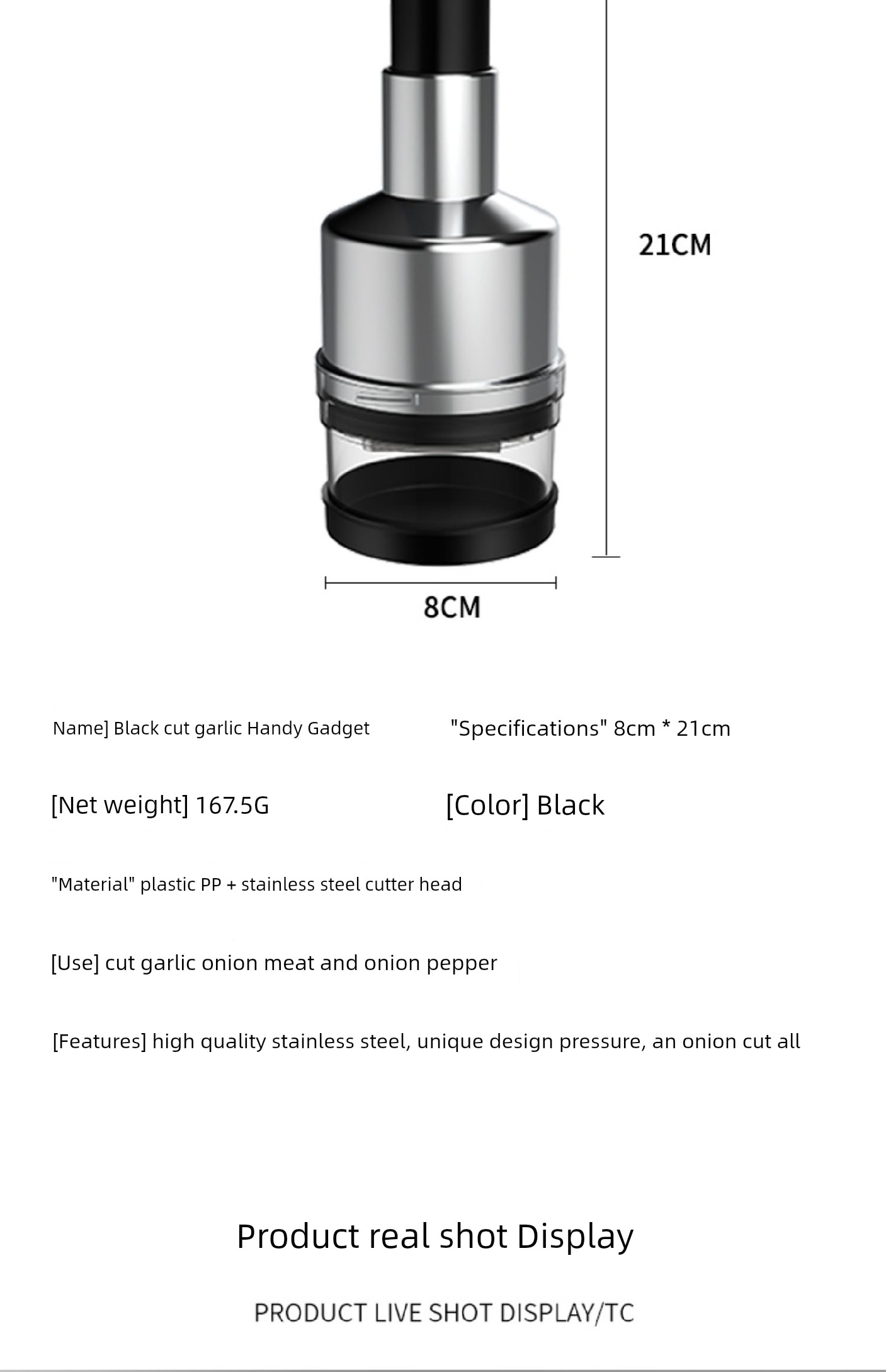 21CM

8CM

Name] Black cut garlic Handy Gadget

"Specifications" 8cm * 21cm

[Net weight] 167.5G

[Color] Black

"Material" plastic PP + stainless steel cutter head

[Use] cut garlic onion meat and onion pepper

[Features] high quality stainless steel, unique design pressure, an onion cut all

Product real shot Display

PRODUCT LIVE SHOT DISPLAY/TC